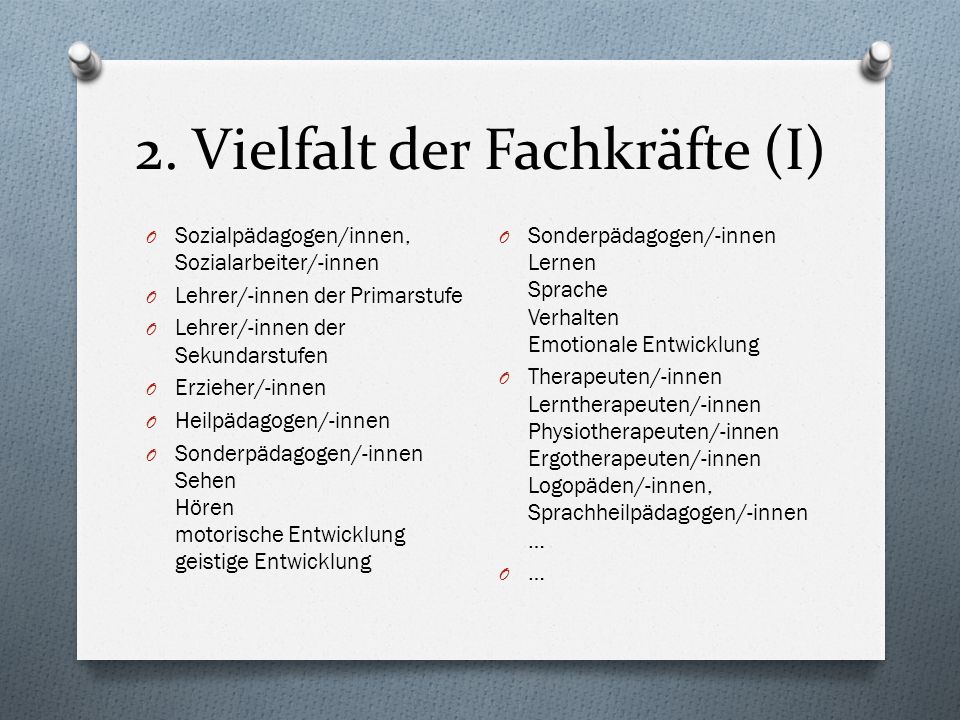 2. Vielfalt der Fachkräfte (I)

O Sozialpädagogen/innen, Sozialarbeiter/-innen

O Lehrer/-innen der Primarstufe

O Lehrer/-innen der Sekundarstufen

O Erzieher/-innen

O Heilpädagogen/-innen

O Sonderpädagogen/-innen
Sehen
Hören
motorische Entwicklung
geistige Entwicklung

O Sonderpädagogen/-innen
Lernen
Sprache
Verhalten
Emotionale Entwicklung

O Therapeuten/-innen
Lerntherapeuten/-innen
Physiotherapeuten/-innen
Ergotherapeuten/-innen
Logopäden/-innen, Sprachheilpädagogen/-innen
…

O …